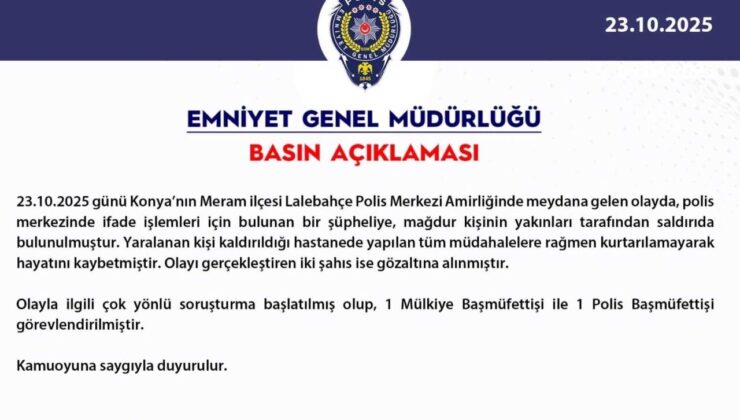 POLİS
EMNİYET GENEL MÜDÜRLÜĞÜ
1845

23.10.2025

EMNİYET GENEL MÜDÜRLÜĞÜ
BASIN AÇIKLAMASI

23.10.2025 günü Konya'nın Meram ilçesi Lalebahçe Polis Merkezi Amirliğinde meydana gelen olayda, polis merkezinde ifade işlemleri için bulunan bir şüpheliye, mağdur kişinin yakınları tarafından saldırıda bulunulmuştur. Yaralanan kişi kaldırıldığı hastanede yapılan tüm müdahalelere rağmen kurtarılamayarak hayatını kaybetmiştir. Olayı gerçekleştiren iki şahıs ise gözaltına alınmıştır.

Olayla ilgili çok yönlü soruşturma başlatılmış olup, 1 Mülkiye Başmüfettişi ile 1 Polis Başmüfettişi görevlendirilmiştir.

Kamuoyuna saygıyla duyurulur.